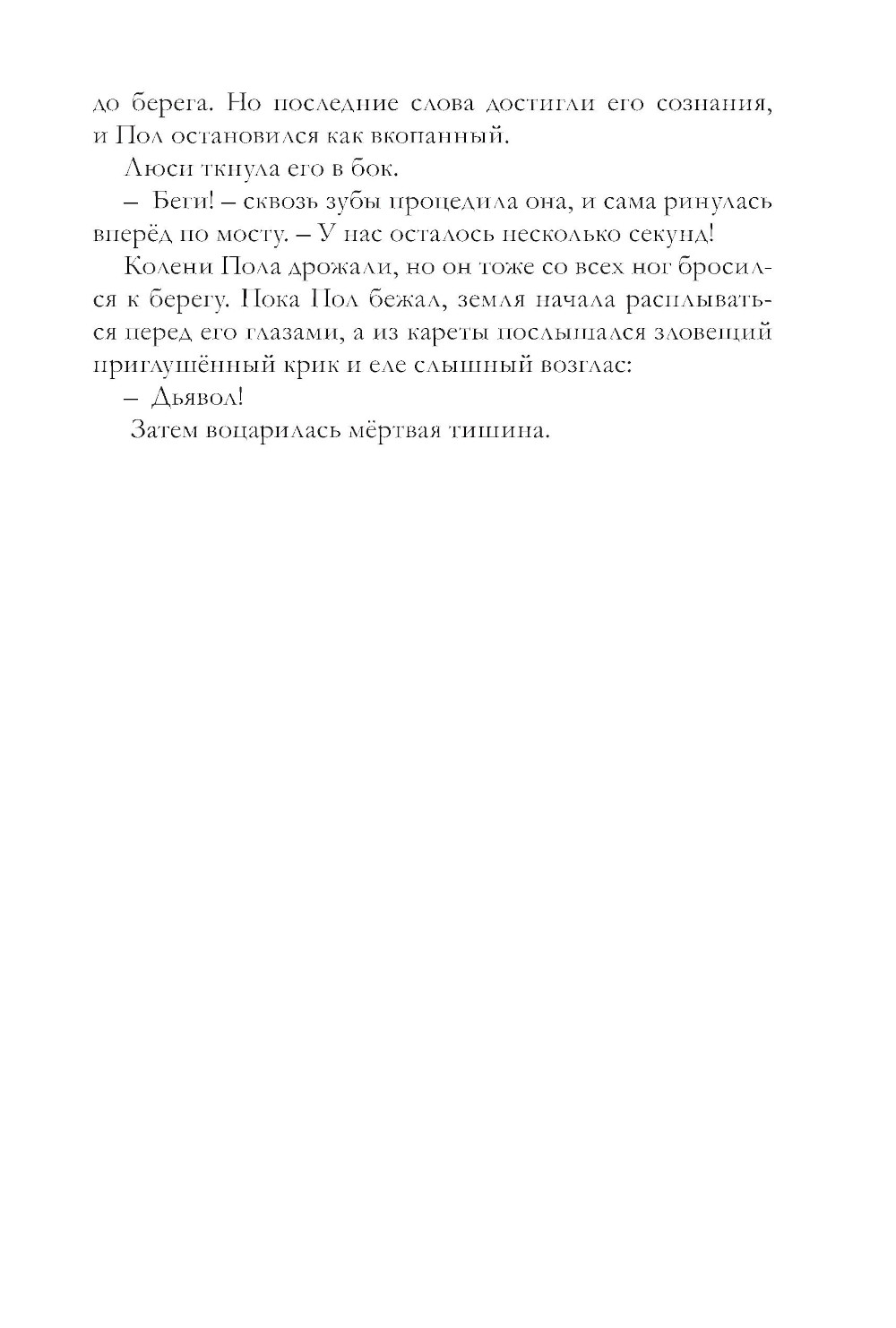 до берега. Но последние слова достигли его сознания, и Пол остановился как вкопанный.

Люси ткнула его в бок.

– Беги! – сквозь зубы процедила она, и сама ринулась вперёд по мосту. – У нас осталось несколько секунд!

Колени Пола дрожали, но он тоже со всех ног бросился к берегу. Пока Пол бежал, земля начала расплываться перед его глазами, а из кареты послышался зловещий приглушённый крик и еле слышный возглас:

– Дьявол!

Затем воцарилась мёртвая тишина.